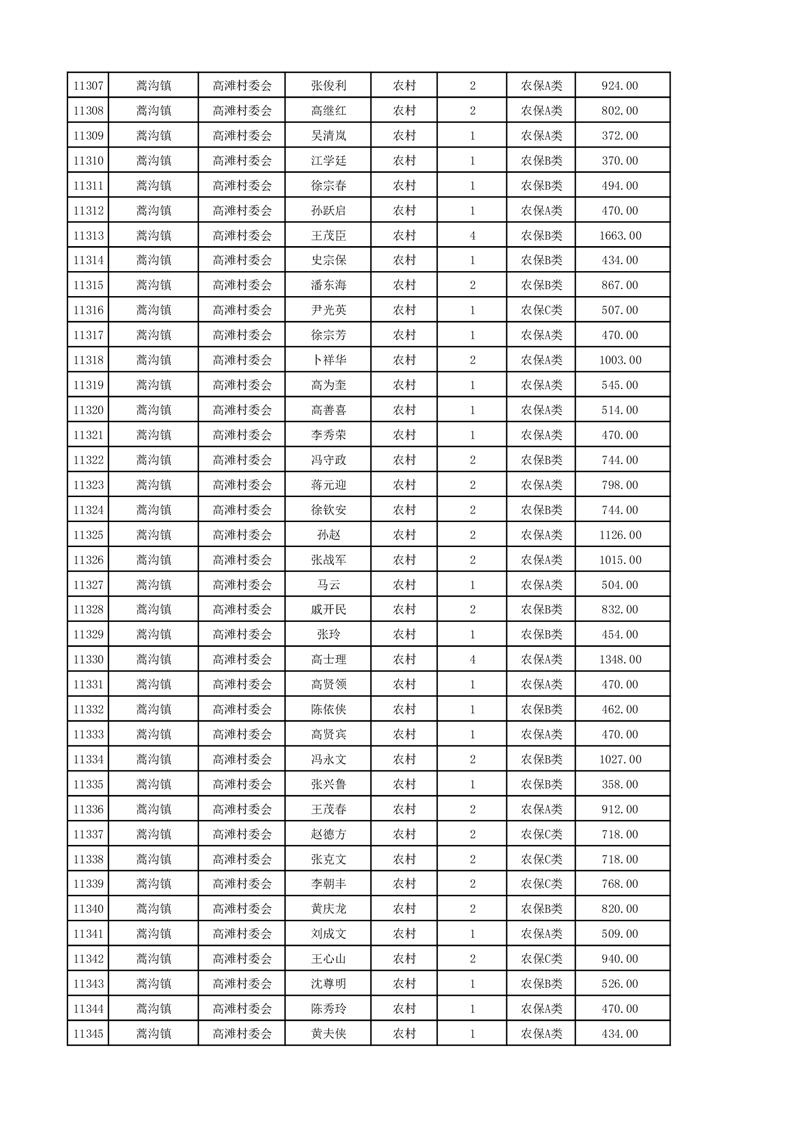 | 11307 | 蒿沟镇 | 高滩村委会 | 张俊利 | 农村 | 2 | 农保A类 | 924.00 |
|---|---|---|---|---|---|---|---|
| 11308 | 蒿沟镇 | 高滩村委会 | 高继红 | 农村 | 2 | 农保A类 | 802.00 |
| 11309 | 蒿沟镇 | 高滩村委会 | 吴清岚 | 农村 | 1 | 农保A类 | 372.00 |
| 11310 | 蒿沟镇 | 高滩村委会 | 江学廷 | 农村 | 1 | 农保B类 | 370.00 |
| 11311 | 蒿沟镇 | 高滩村委会 | 徐宗春 | 农村 | 1 | 农保B类 | 494.00 |
| 11312 | 蒿沟镇 | 高滩村委会 | 孙跃启 | 农村 | 1 | 农保A类 | 470.00 |
| 11313 | 蒿沟镇 | 高滩村委会 | 王茂臣 | 农村 | 4 | 农保B类 | 1663.00 |
| 11314 | 蒿沟镇 | 高滩村委会 | 史宗保 | 农村 | 1 | 农保B类 | 434.00 |
| 11315 | 蒿沟镇 | 高滩村委会 | 潘东海 | 农村 | 2 | 农保B类 | 867.00 |
| 11316 | 蒿沟镇 | 高滩村委会 | 尹光英 | 农村 | 1 | 农保C类 | 507.00 |
| 11317 | 蒿沟镇 | 高滩村委会 | 徐宗芳 | 农村 | 1 | 农保A类 | 470.00 |
| 11318 | 蒿沟镇 | 高滩村委会 | 卜祥华 | 农村 | 2 | 农保A类 | 1003.00 |
| 11319 | 蒿沟镇 | 高滩村委会 | 高为奎 | 农村 | 1 | 农保A类 | 545.00 |
| 11320 | 蒿沟镇 | 高滩村委会 | 高善喜 | 农村 | 1 | 农保A类 | 514.00 |
| 11321 | 蒿沟镇 | 高滩村委会 | 李秀荣 | 农村 | 1 | 农保A类 | 470.00 |
| 11322 | 蒿沟镇 | 高滩村委会 | 冯守政 | 农村 | 2 | 农保B类 | 744.00 |
| 11323 | 蒿沟镇 | 高滩村委会 | 蒋元迎 | 农村 | 2 | 农保A类 | 798.00 |
| 11324 | 蒿沟镇 | 高滩村委会 | 徐钦安 | 农村 | 2 | 农保B类 | 744.00 |
| 11325 | 蒿沟镇 | 高滩村委会 | 孙赵 | 农村 | 2 | 农保A类 | 1126.00 |
| 11326 | 蒿沟镇 | 高滩村委会 | 张战军 | 农村 | 2 | 农保A类 | 1015.00 |
| 11327 | 蒿沟镇 | 高滩村委会 | 马云 | 农村 | 1 | 农保A类 | 504.00 |
| 11328 | 蒿沟镇 | 高滩村委会 | 戚开民 | 农村 | 2 | 农保B类 | 832.00 |
| 11329 | 蒿沟镇 | 高滩村委会 | 张玲 | 农村 | 1 | 农保B类 | 454.00 |
| 11330 | 蒿沟镇 | 高滩村委会 | 高士理 | 农村 | 4 | 农保A类 | 1348.00 |
| 11331 | 蒿沟镇 | 高滩村委会 | 高贤领 | 农村 | 1 | 农保A类 | 470.00 |
| 11332 | 蒿沟镇 | 高滩村委会 | 陈依侠 | 农村 | 1 | 农保B类 | 462.00 |
| 11333 | 蒿沟镇 | 高滩村委会 | 高贤宾 | 农村 | 1 | 农保A类 | 470.00 |
| 11334 | 蒿沟镇 | 高滩村委会 | 冯永文 | 农村 | 2 | 农保B类 | 1027.00 |
| 11335 | 蒿沟镇 | 高滩村委会 | 张兴鲁 | 农村 | 1 | 农保B类 | 358.00 |
| 11336 | 蒿沟镇 | 高滩村委会 | 王茂春 | 农村 | 2 | 农保A类 | 912.00 |
| 11337 | 蒿沟镇 | 高滩村委会 | 赵德方 | 农村 | 2 | 农保C类 | 718.00 |
| 11338 | 蒿沟镇 | 高滩村委会 | 张克文 | 农村 | 2 | 农保C类 | 718.00 |
| 11339 | 蒿沟镇 | 高滩村委会 | 李朝丰 | 农村 | 2 | 农保C类 | 768.00 |
| 11340 | 蒿沟镇 | 高滩村委会 | 黄庆龙 | 农村 | 2 | 农保B类 | 820.00 |
| 11341 | 蒿沟镇 | 高滩村委会 | 刘成文 | 农村 | 1 | 农保A类 | 509.00 |
| 11342 | 蒿沟镇 | 高滩村委会 | 王心山 | 农村 | 2 | 农保C类 | 940.00 |
| 11343 | 蒿沟镇 | 高滩村委会 | 沈尊明 | 农村 | 1 | 农保B类 | 526.00 |
| 11344 | 蒿沟镇 | 高滩村委会 | 陈秀玲 | 农村 | 1 | 农保A类 | 470.00 |
| 11345 | 蒿沟镇 | 高滩村委会 | 黄夫侠 | 农村 | 1 | 农保A类 | 434.00 |